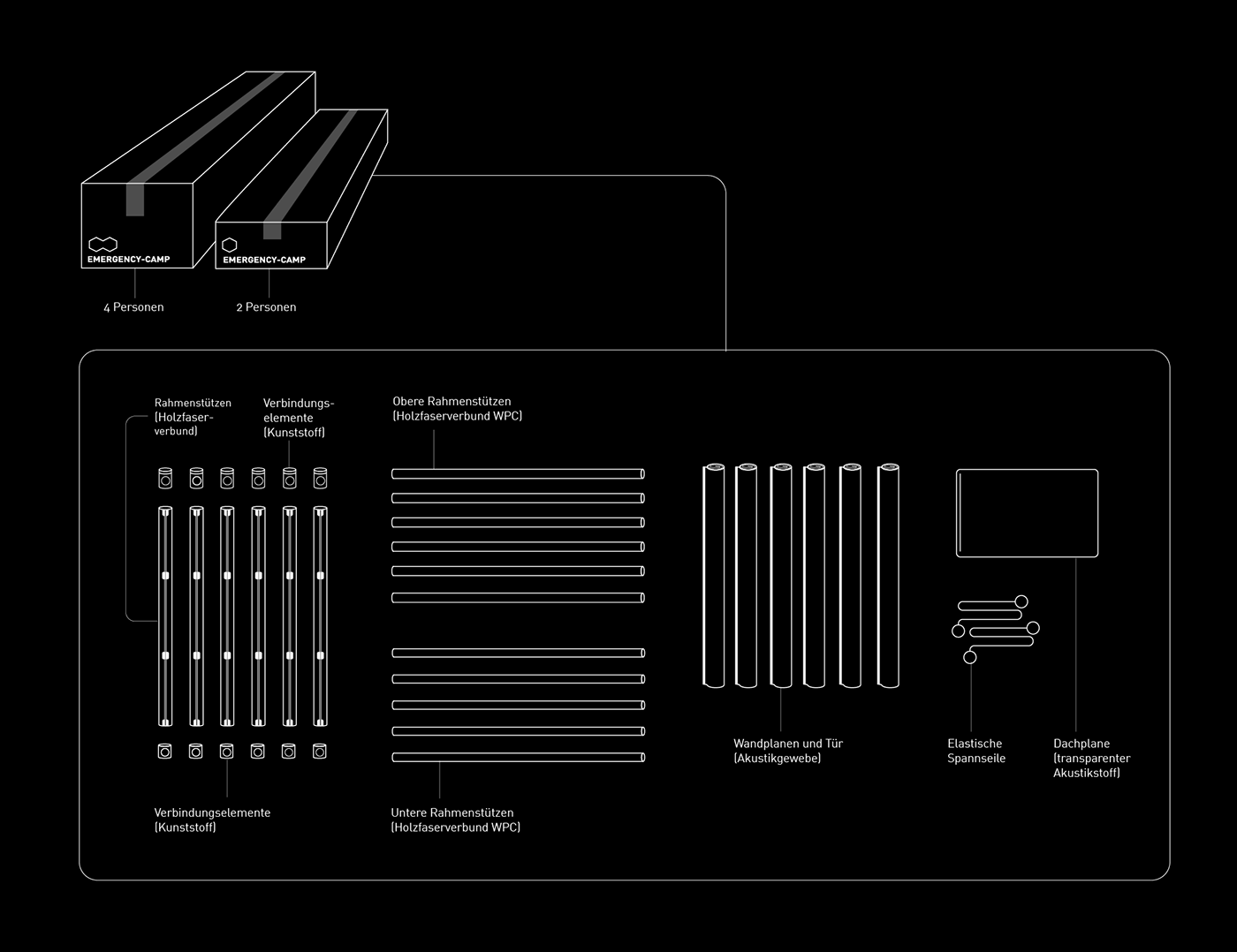 EMERGENCY-CAMP

EMERGENCY-CAMP

4 Personen

2 Personen

Rahmenstützen (Holzfaserverbund)

Verbindungselemente (Kunststoff)

Obere Rahmenstützen (Holzfaserverbund WPC)

Verbindungselemente (Kunststoff)

Untere Rahmenstützen (Holzfaserverbund WPC)

Wandplanen und Tür (Akustikgewebe)

Elastische Spannseile

Dachplane (transparenter Akustikstoff)